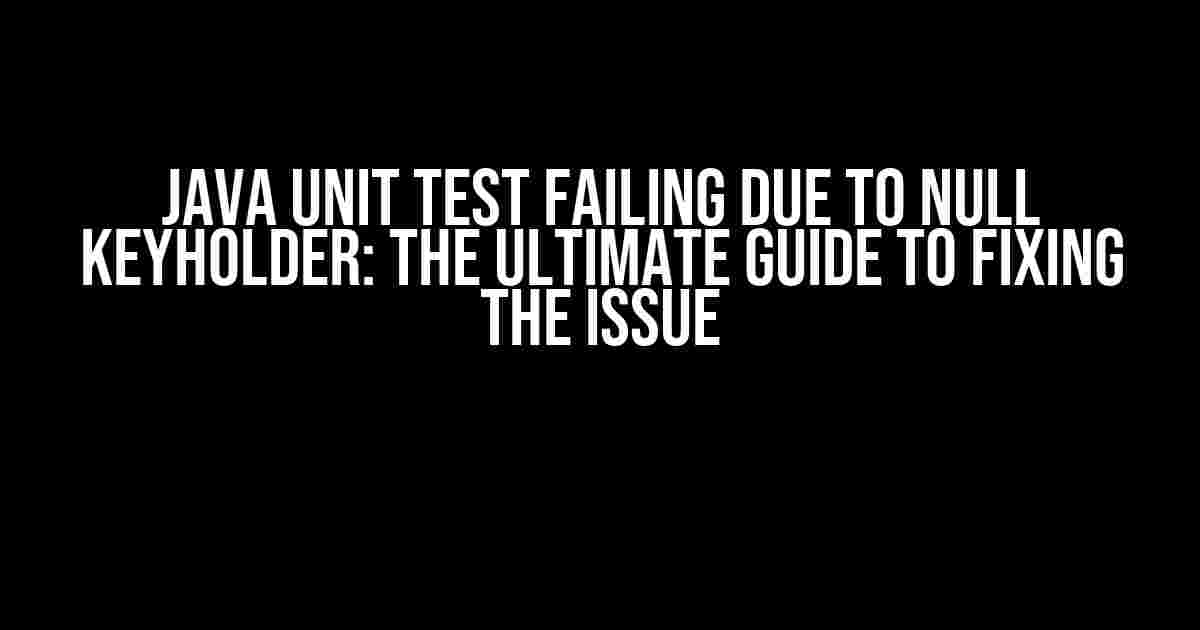 JAVA UNIT TEST FAILING DUE TO NULL KEYHOLDER: THE ULTIMATE GUIDE TO FIXING THE ISSUE